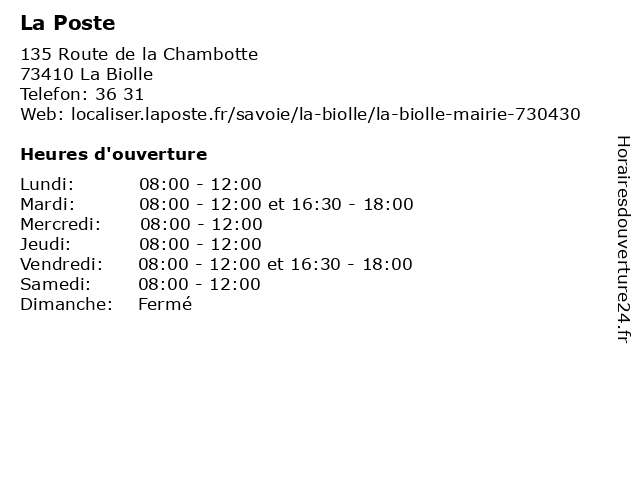 La Poste

135 Route de la Chambotte
73410 La Biolle
Telefon: 36 31
Web: localiser.laposte.fr/savoie/la-biolle/la-biolle-mairie-730430

Heures d'ouverture

| | |
|---|---|
| Lundi: | 08:00 - 12:00 |
| Mardi: | 08:00 - 12:00 et 16:30 - 18:00 |
| Mercredi: | 08:00 - 12:00 |
| Jeudi: | 08:00 - 12:00 |
| Vendredi: | 08:00 - 12:00 et 16:30 - 18:00 |
| Samedi: | 08:00 - 12:00 |
| Dimanche: | Fermé |

Horairesdouverture24.fr